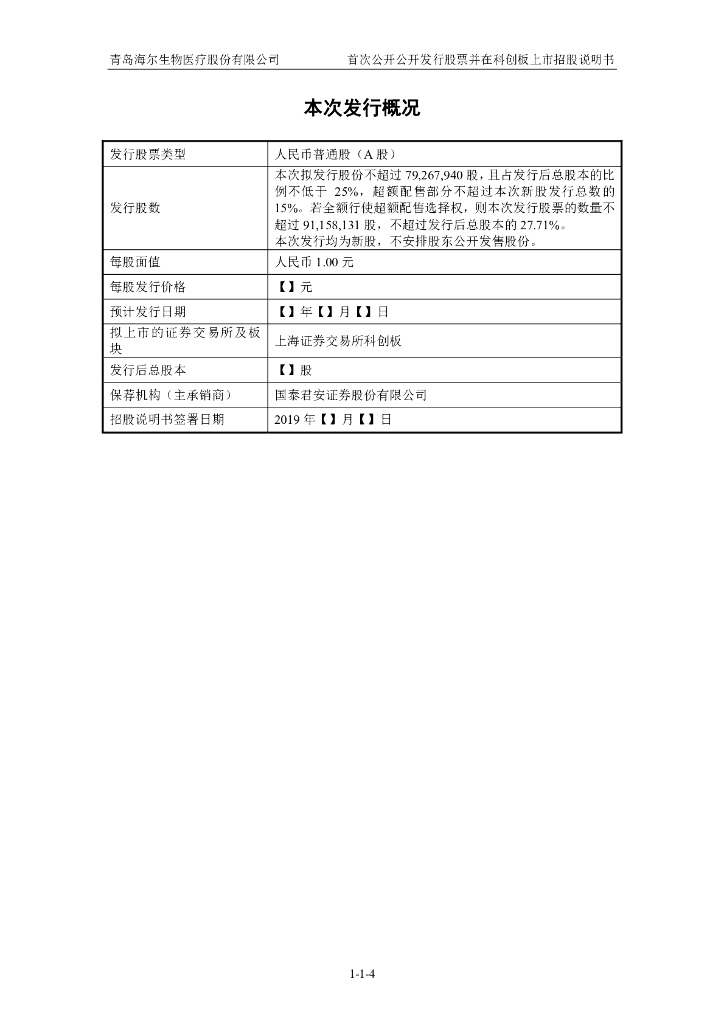 青岛海尔生物医疗股份有限公司　　首次公开公开发行股票并在科创板上市招股说明书

本次发行概况

| 发行股票类型 | 人民币普通股（A 股） |
|---|---|
| 发行股数 | 本次拟发行股份不超过 79,267,940 股，且占发行后总股本的比例不低于 25%，超额配售部分不超过本次新股发行总数的 15%。若全额行使超额配售选择权，则本次发行股票的数量不超过 91,158,131 股，不超过发行后总股本的 27.71%。本次发行均为新股，不安排股东公开发售股份。 |
| 每股面值 | 人民币 1.00 元 |
| 每股发行价格 | 【】元 |
| 预计发行日期 | 【】年【】月【】日 |
| 拟上市的证券交易所及板块 | 上海证券交易所科创板 |
| 发行后总股本 | 【】股 |
| 保荐机构（主承销商） | 国泰君安证券股份有限公司 |
| 招股说明书签署日期 | 2019 年【】月【】日 |

1-1-4